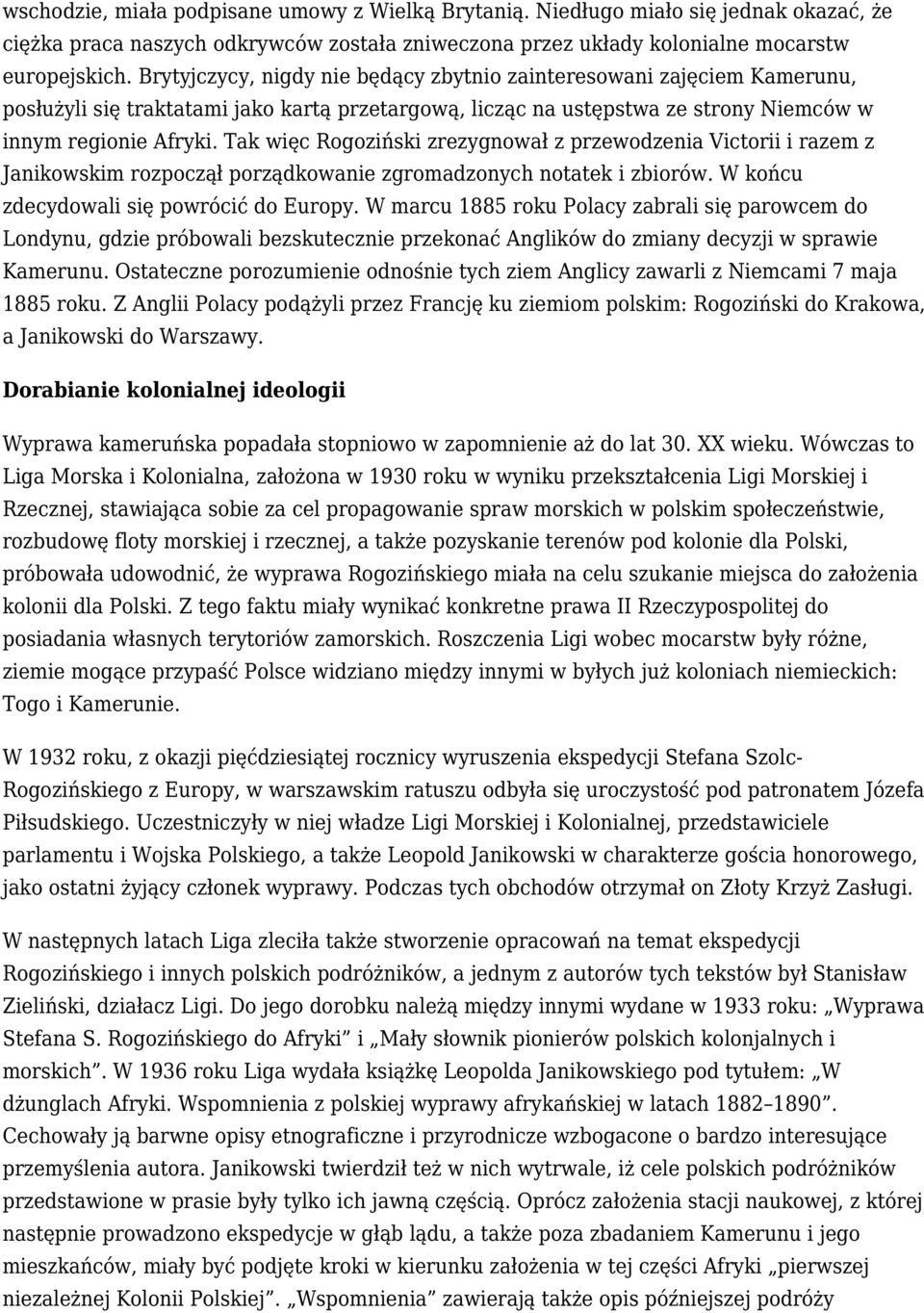 wschodzie, miała podpisane umowy z Wielką Brytanią. Niedługo miało się jednak okazać, że ciężka praca naszych odkrywców została zniweczona przez układy kolonialne mocarstw europejskich. Brytyjczycy, nigdy nie będący zbytnio zainteresowani zajęciem Kamerunu, posłużyli się traktatami jako kartą przetargową, licząc na ustępstwa ze strony Niemców w innym regionie Afryki. Tak więc Rogoziński zrezygnował z przewodzenia Victorii i razem z Janikowskim rozpoczął porządkowanie zgromadzonych notatek i zbiorów. W końcu zdecydowali się powrócić do Europy. W marcu 1885 roku Polacy zabrali się parowcem do Londynu, gdzie próbowali bezskutecznie przekonać Anglików do zmiany decyzji w sprawie Kamerunu. Ostateczne porozumienie odnośnie tych ziem Anglicy zawarli z Niemcami 7 maja 1885 roku. Z Anglii Polacy podążyli przez Francję ku ziemiom polskim: Rogoziński do Krakowa, a Janikowski do Warszawy.

Dorabianie kolonialnej ideologii

Wyprawa kameruńska popadała stopniowo w zapomnienie aż do lat 30. XX wieku. Wówczas to Liga Morska i Kolonialna, założona w 1930 roku w wyniku przekształcenia Ligi Morskiej i Rzecznej, stawiająca sobie za cel propagowanie spraw morskich w polskim społeczeństwie, rozbudowę floty morskiej i rzecznej, a także pozyskanie terenów pod kolonie dla Polski, próbowała udowodnić, że wyprawa Rogozińskiego miała na celu szukanie miejsca do założenia kolonii dla Polski. Z tego faktu miały wynikać konkretne prawa II Rzeczypospolitej do posiadania własnych terytoriów zamorskich. Roszczenia Ligi wobec mocarstw były różne, ziemie mogące przypaść Polsce widziano między innymi w byłych już koloniach niemieckich: Togo i Kamerunie.

W 1932 roku, z okazji pięćdziesiątej rocznicy wyruszenia ekspedycji Stefana Szolc-Rogozińskiego z Europy, w warszawskim ratuszu odbyła się uroczystość pod patronatem Józefa Piłsudskiego. Uczestniczyły w niej władze Ligi Morskiej i Kolonialnej, przedstawiciele parlamentu i Wojska Polskiego, a także Leopold Janikowski w charakterze gościa honorowego, jako ostatni żyjący członek wyprawy. Podczas tych obchodów otrzymał on Złoty Krzyż Zasługi.

W następnych latach Liga zleciła także stworzenie opracowań na temat ekspedycji Rogozińskiego i innych polskich podróżników, a jednym z autorów tych tekstów był Stanisław Zieliński, działacz Ligi. Do jego dorobku należą między innymi wydane w 1933 roku: „Wyprawa Stefana S. Rogozińskiego do Afryki” i „Mały słownik pionierów polskich kolonjalnych i morskich”. W 1936 roku Liga wydała książkę Leopolda Janikowskiego pod tytułem: „W dżunglach Afryki. Wspomnienia z polskiej wyprawy afrykańskiej w latach 1882–1890”. Cechowały ją barwne opisy etnograficzne i przyrodnicze wzbogacone o bardzo interesujące przemyślenia autora. Janikowski twierdził też w nich wytrwale, iż cele polskich podróżników przedstawione w prasie były tylko ich jawną częścią. Oprócz założenia stacji naukowej, z której następnie prowadzono ekspedycje w głąb lądu, a także poza zbadaniem Kamerunu i jego mieszkańców, miały być podjęte kroki w kierunku założenia w tej części Afryki „pierwszej niezależnej Kolonii Polskiej”. „Wspomnienia” zawierają także opis późniejszej podróży